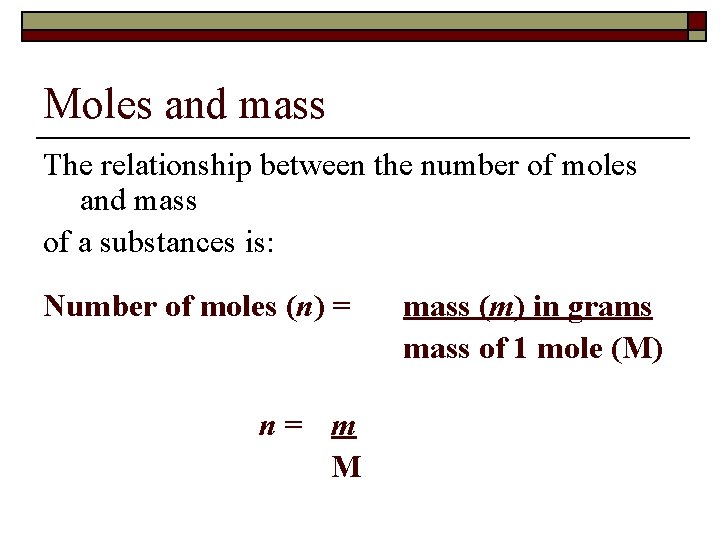 Moles and mass

The relationship between the number of moles and mass

of a substances is:

Number of moles (n) = $\frac{\text{mass (m) in grams}}{\text{mass of 1 mole (M)}}$

$n = \frac{m}{M}$